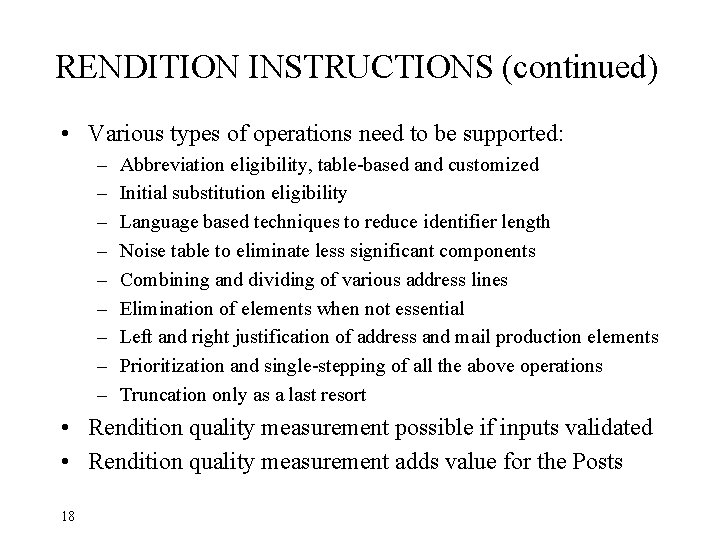 RENDITION INSTRUCTIONS (continued)

• Various types of operations need to be supported:
– Abbreviation eligibility, table-based and customized
– Initial substitution eligibility
– Language based techniques to reduce identifier length
– Noise table to eliminate less significant components
– Combining and dividing of various address lines
– Elimination of elements when not essential
– Left and right justification of address and mail production elements
– Prioritization and single-stepping of all the above operations
– Truncation only as a last resort
• Rendition quality measurement possible if inputs validated
• Rendition quality measurement adds value for the Posts

18